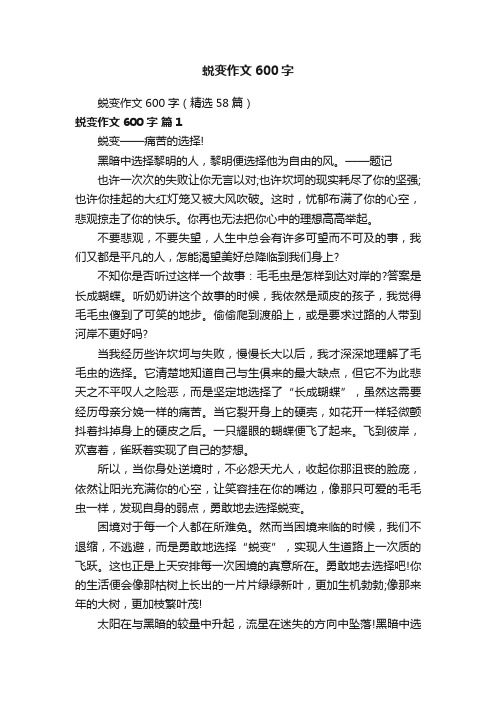 蜕变作文 600 字

蜕变作文 600 字（精选 58 篇）

蜕变作文 600 字 篇 1

蜕变——痛苦的选择!

黑暗中选择黎明的人，黎明便选择他为自由的风。——题记

也许一次次的失败让你无言以对;也许坎坷的现实耗尽了你的坚强;也许你挂起的大红灯笼又被大风吹破。这时，忧郁布满了你的心空，悲观掠走了你的快乐。你再也无法把你心中的理想高高举起。

不要悲观，不要失望，人生中总会有许多可望而不可及的事，我们又都是平凡的人，怎能渴望美好总降临到我们身上?

不知你是否听过这样一个故事：毛毛虫是怎样到达对岸的?答案是长成蝴蝶。听奶奶讲这个故事的时候，我依然是顽皮的孩子，我觉得毛毛虫傻到了可笑的地步。偷偷爬到渡船上，或是要求过路的人带到河岸不更好吗?

当我经历些许坎坷与失败，慢慢长大以后，我才深深地理解了毛毛虫的选择。它清楚地知道自己与生俱来的最大缺点，但它不为此悲天之不平叹人之险恶，而是坚定地选择了“长成蝴蝶”，虽然这需要经历母亲分娩一样的痛苦。当它裂开身上的硬壳，如花开一样轻微颤抖着抖掉身上的硬皮之后。一只耀眼的蝴蝶便飞了起来。飞到彼岸，欢喜着，雀跃着实现了自己的梦想。

所以，当你身处逆境时，不必怨天尤人，收起你那沮丧的脸庞，依然让阳光充满你的心空，让笑容挂在你的嘴边，像那只可爱的毛毛虫一样，发现自身的弱点，勇敢地去选择蜕变。

困境对于每一个人都在所难免。然而当困境来临的时候，我们不退缩，不逃避，而是勇敢地选择“蜕变”，实现人生道路上一次质的飞跃。这也正是上天安排每一次困境的真意所在。勇敢地去选择吧!你的生活便会像那枯树上长出的一片片绿绿新叶，更加生机勃勃;像那来年的大树，更加枝繁叶茂!

太阳在与黑暗的较量中升起，流星在迷失的方向中坠落!黑暗中选